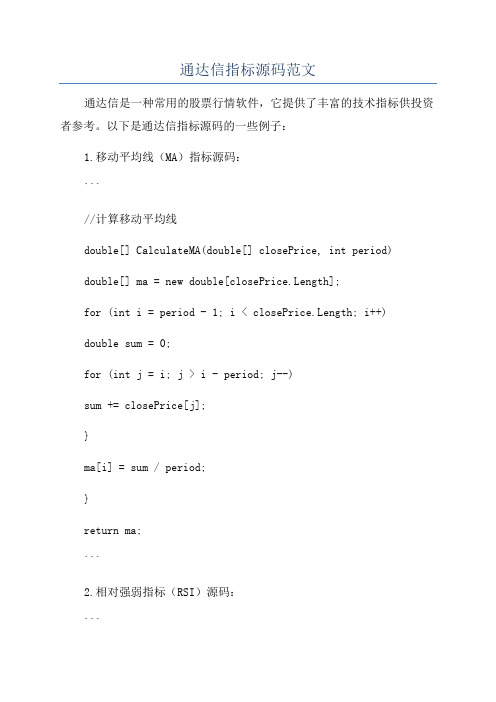 通达信指标源码范文

通达信是一种常用的股票行情软件，它提供了丰富的技术指标供投资者参考。以下是通达信指标源码的一些例子：

1.移动平均线（MA）指标源码：

```

//计算移动平均线

double[] CalculateMA(double[] closePrice, int period)

double[] ma = new double[closePrice.Length];

for (int i = period - 1; i < closePrice.Length; i++)

double sum = 0;

for (int j = i; j > i - period; j--)

sum += closePrice[j];

}

ma[i] = sum / period;

}

return ma;

```

2.相对强弱指标（RSI）源码：

```